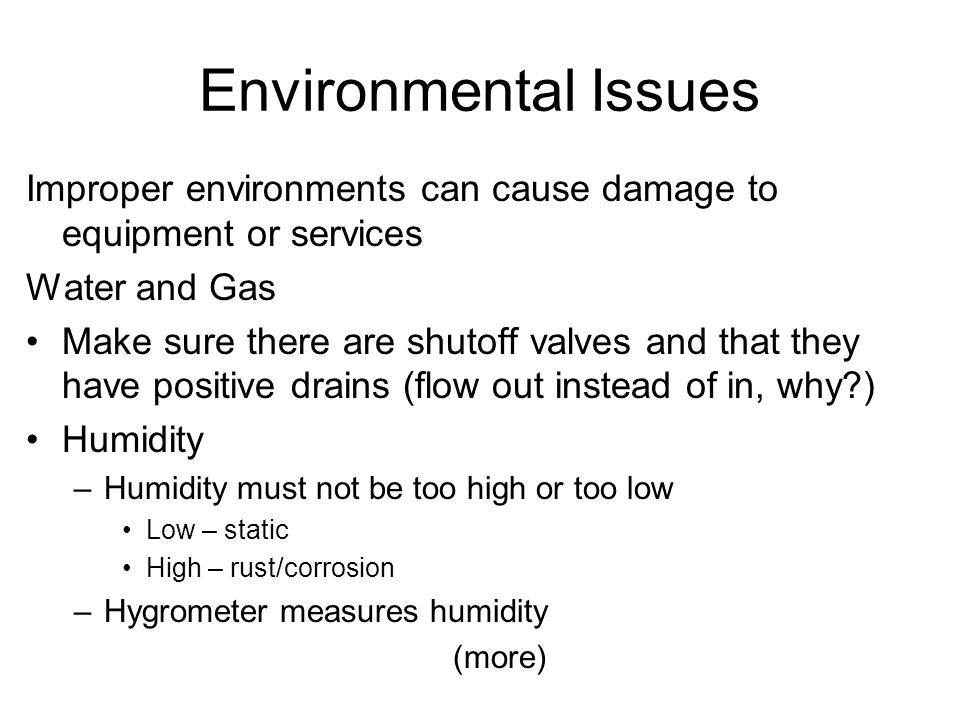 Environmental Issues

Improper environments can cause damage to equipment or services

Water and Gas

• Make sure there are shutoff valves and that they have positive drains (flow out instead of in, why?)

• Humidity

– Humidity must not be too high or too low

• Low – static

• High – rust/corrosion

– Hygrometer measures humidity

(more)